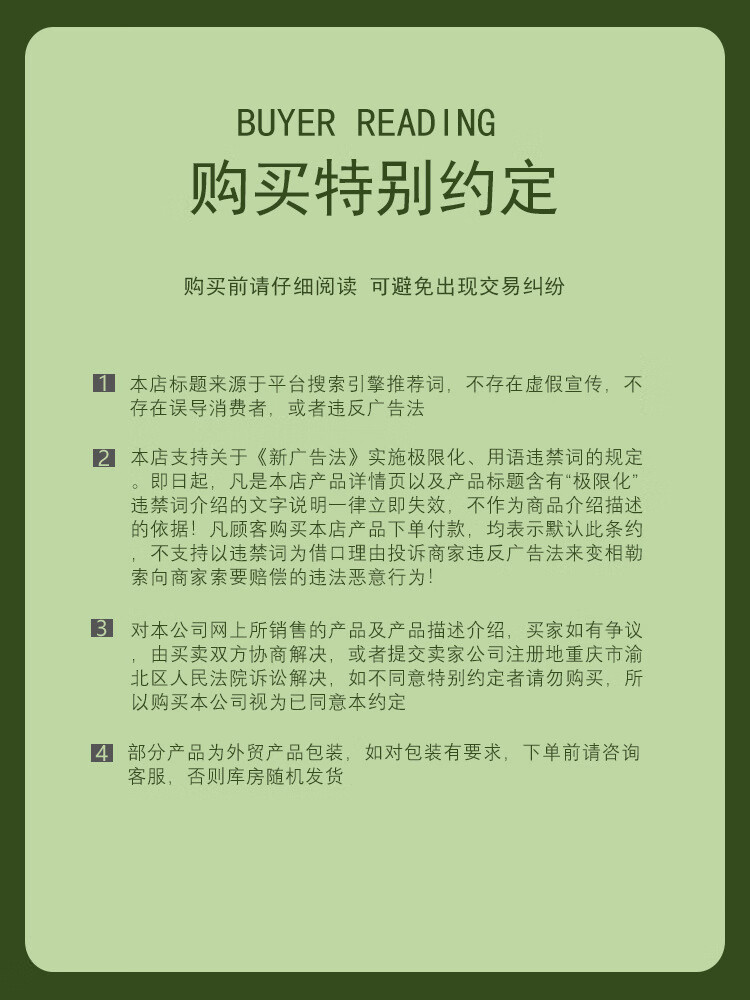 BUYER READING
购买特别约定

购买前请仔细阅读 可避免出现交易纠纷

1 本店标题来源于平台搜索引擎推荐词，不存在虚假宣传，不存在误导消费者，或者违反广告法

2 本店支持关于《新广告法》实施极限化、用语违禁词的规定。即日起，凡是本店产品详情页以及产品标题含有“极限化”违禁词介绍的文字说明一律立即失效，不作为商品介绍描述的依据！凡顾客购买本店产品下单付款，均表示默认此条约，不支持以违禁词为借口理由投诉商家违反广告法来变相勒索向商家索要赔偿的违法恶意行为！

3 对本公司网上所销售的产品及产品描述介绍，买家如有争议，由买卖双方协商解决，或者提交卖家公司注册地重庆市渝北区人民法院诉讼解决，如不同意特别约定者请勿购买，所以购买本公司视为已同意本约定

4 部分产品为外贸产品包装，如对包装有要求，下单前请咨询客服，否则库房随机发货